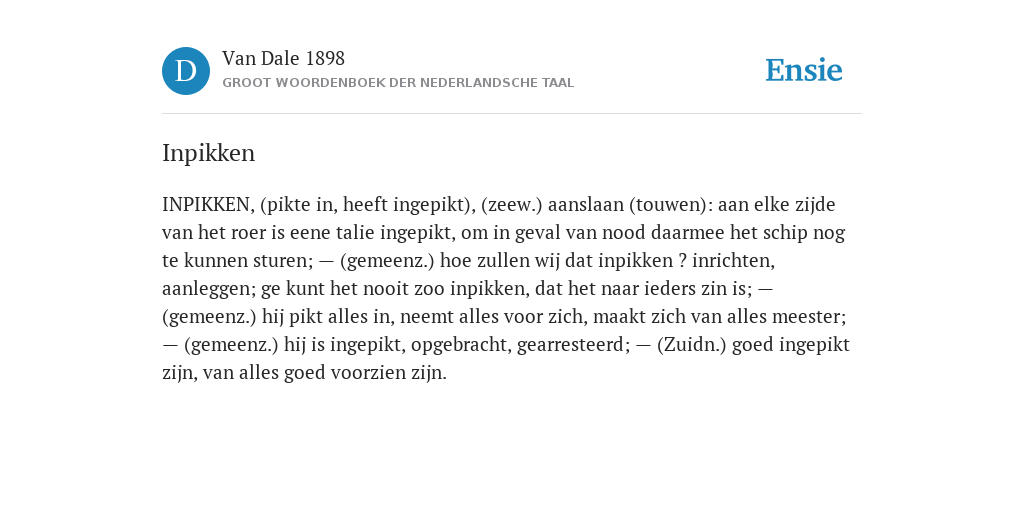 D

Van Dale 1898

GROOT WOORDENBOEK DER NEDERLANDSCHE TAAL

Ensie

Inpikken

INPIKKEN, (pikte in, heeft ingepikt), (zeew.) aanslaan (touwen): aan elke zijde van het roer is eene talie ingepikt, om in geval van nood daarmee het schip nog te kunnen sturen; — (gemeenz.) hoe zullen wij dat inpikken ? inrichten, aanleggen; ge kunt het nooit zoo inpikken, dat het naar ieders zin is; — (gemeenz.) hij pikt alles in, neemt alles voor zich, maakt zich van alles meester; — (gemeenz.) hij is ingepikt, opgebracht, gearresteerd; — (Zuidn.) goed ingepikt zijn, van alles goed voorzien zijn.